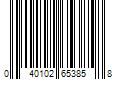 0 40102 65385 8